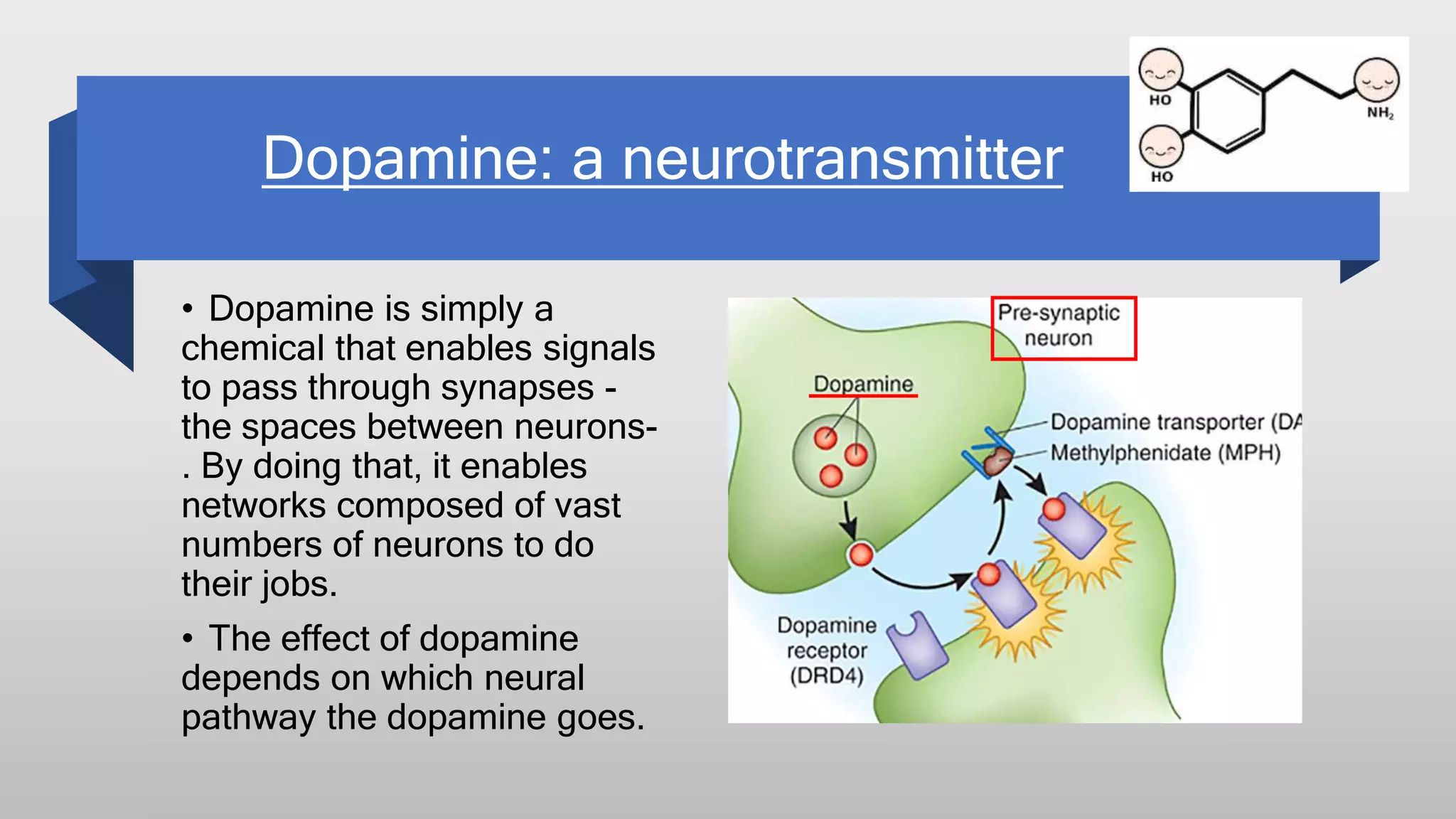 Dopamine: a neurotransmitter

HO

HO

$NH_2$

• Dopamine is simply a chemical that enables signals to pass through synapses - the spaces between neurons- . By doing that, it enables networks composed of vast numbers of neurons to do their jobs.

• The effect of dopamine depends on which neural pathway the dopamine goes.

Pre-synaptic neuron

Dopamine

Dopamine transporter (DA

Methylphenidate (MPH)

Dopamine receptor (DRD4)